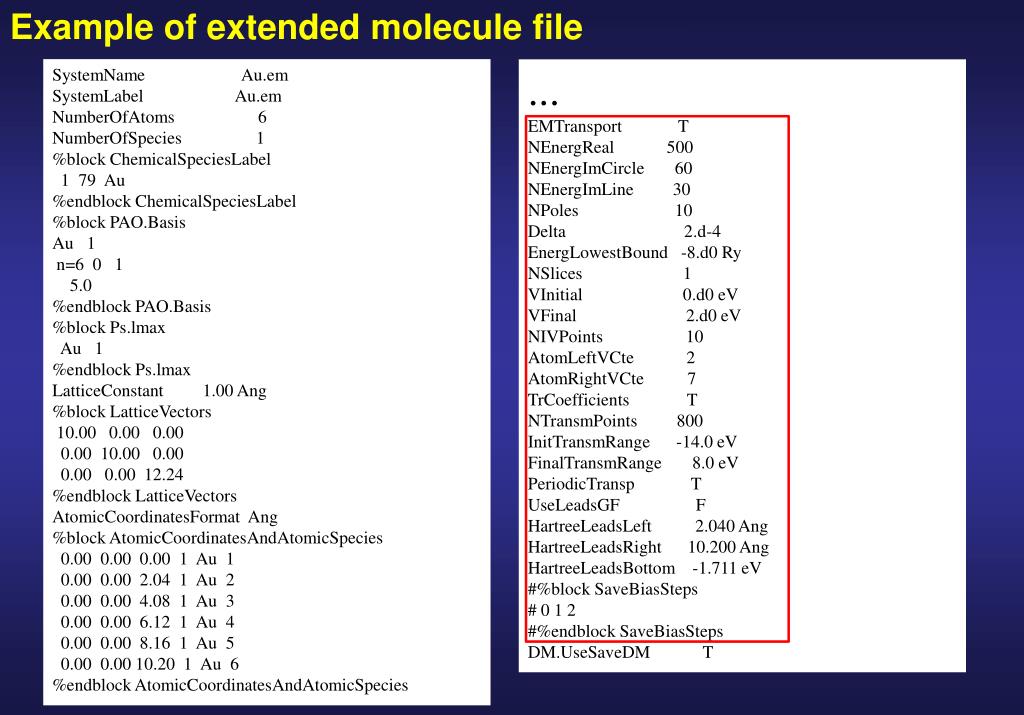 Example of extended molecule file

SystemName Au.em
SystemLabel Au.em
NumberOfAtoms 6
NumberOfSpecies 1
%block ChemicalSpeciesLabel
1 79 Au
%endblock ChemicalSpeciesLabel
%block PAO.Basis
Au 1
n=6 0 1
5.0
%endblock PAO.Basis
%block Ps.lmax
Au 1
%endblock Ps.lmax
LatticeConstant 1.00 Ang
%block LatticeVectors
10.00 0.00 0.00
0.00 10.00 0.00
0.00 0.00 12.24
%endblock LatticeVectors
AtomicCoordinatesFormat Ang
%block AtomicCoordinatesAndAtomicSpecies
0.00 0.00 0.00 1 Au 1
0.00 0.00 2.04 1 Au 2
0.00 0.00 4.08 1 Au 3
0.00 0.00 6.12 1 Au 4
0.00 0.00 8.16 1 Au 5
0.00 0.00 10.20 1 Au 6
%endblock AtomicCoordinatesAndAtomicSpecies

…
EMTransport T
NEnergReal 500
NEnergImCircle 60
NEnergImLine 30
NPoles 10
Delta 2.d-4
EnergLowestBound -8.d0 Ry
NSlices 1
VInitial 0.d0 eV
VFinal 2.d0 eV
NIVPoints 10
AtomLeftVCte 2
AtomRightVCte 7
TrCoefficients T
NTransmPoints 800
InitTransmRange -14.0 eV
FinalTransmRange 8.0 eV
PeriodicTransp T
UseLeadsGF F
HartreeLeadsLeft 2.040 Ang
HartreeLeadsRight 10.200 Ang
HartreeLeadsBottom -1.711 eV
#%block SaveBiasSteps
# 0 1 2
#%endblock SaveBiasSteps
DM.UseSaveDM T